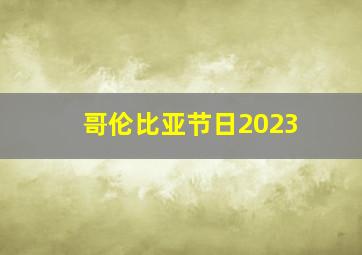 哥伦比亚节日2023